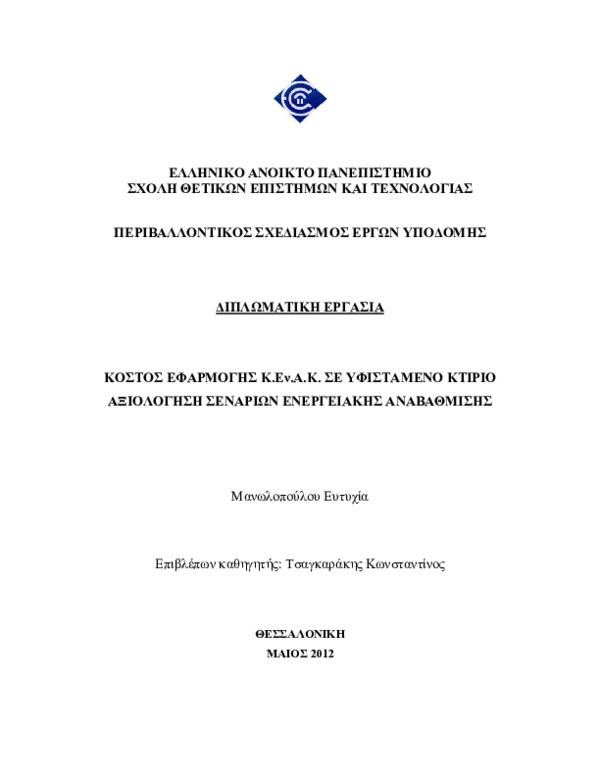 ΕΛΛΗΝΙΚΟ ΑΝΟΙΚΤΟ ΠΑΝΕΠΙΣΤΗΜΙΟ
ΣΧΟΛΗ ΘΕΤΙΚΩΝ ΕΠΙΣΤΗΜΩΝ ΚΑΙ ΤΕΧΝΟΛΟΓΙΑΣ

ΠΕΡΙΒΑΛΛΟΝΤΙΚΟΣ ΣΧΕΔΙΑΣΜΟΣ ΕΡΓΩΝ ΥΠΟΔΟΜΗΣ

ΔΙΠΛΩΜΑΤΙΚΗ ΕΡΓΑΣΙΑ

ΚΟΣΤΟΣ ΕΦΑΡΜΟΓΗΣ Κ.Εν.Α.Κ. ΣΕ ΥΦΙΣΤΑΜΕΝΟ ΚΤΙΡΙΟ
ΑΞΙΟΛΟΓΗΣΗ ΣΕΝΑΡΙΩΝ ΕΝΕΡΓΕΙΑΚΗΣ ΑΝΑΒΑΘΜΙΣΗΣ

Μανωλοπούλου Ευτυχία

Επιβλέπων καθηγητής: Τσαγκαράκης Κωνσταντίνος

ΘΕΣΣΑΛΟΝΙΚΗ
ΜΑΙΟΣ 2012